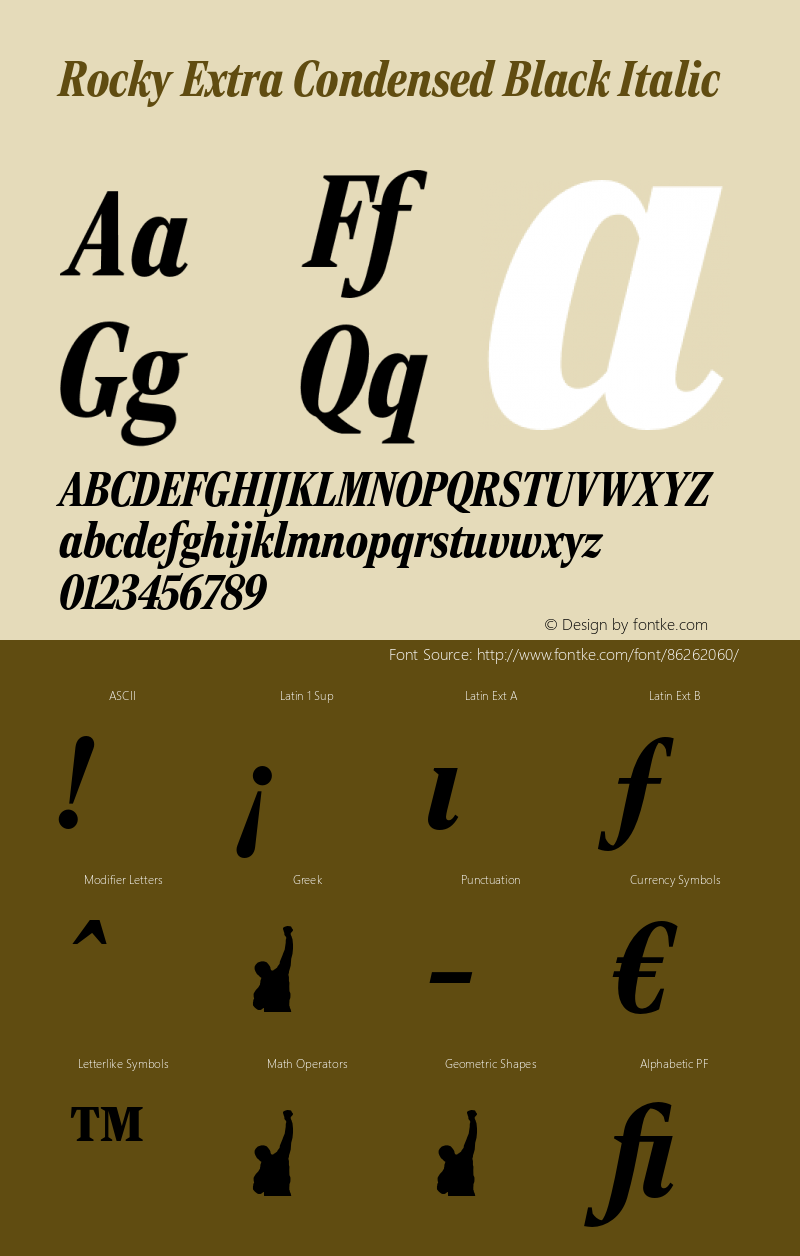 Rocky Extra Condensed Black Italic

Aa Ff a
Gg Qq

ABCDEFGHIJKLMNOPQRSTUVWXYZ
abcdefghijklmnopqrstuvwxyz
0123456789

© Design by fontke.com

Font Source: http://www.fontke.com/font/86262060/

ASCII
!

Latin 1 Sup
¡

Latin Ext A
ı

Latin Ext B
ƒ

Modifier Letters
ˆ

Greek

Punctuation
–

Currency Symbols
€

Letterlike Symbols
™

Math Operators

Geometric Shapes

Alphabetic PF
ﬁ